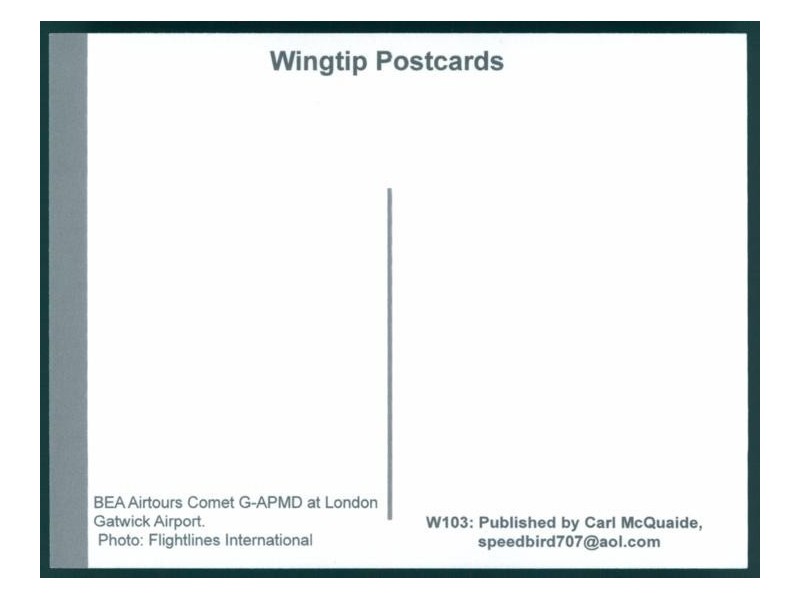 Wingtip Postcards

BEA Airtours Comet G-APMD at London Gatwick Airport.
Photo: Flightlines International

W103: Published by Carl McQuaide,
speedbird707@aol.com